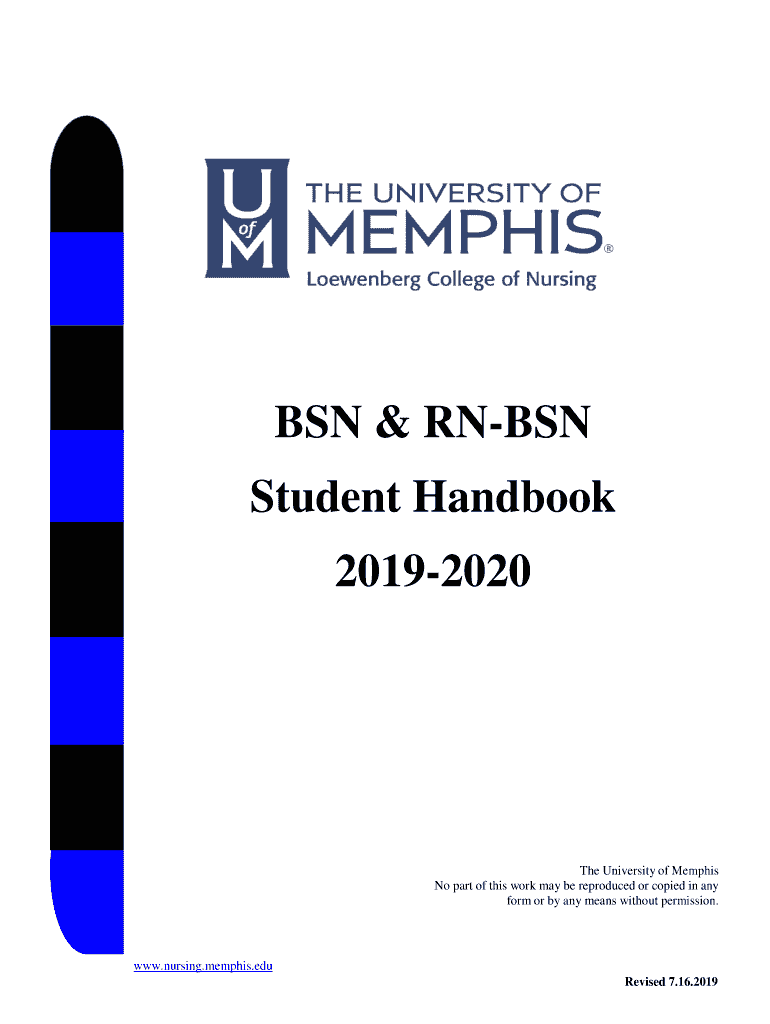 U of M
THE UNIVERSITY OF
MEMPHIS®
Loewenberg College of Nursing

BSN & RN-BSN
Student Handbook
2019-2020

The University of Memphis
No part of this work may be reproduced or copied in any form or by any means without permission.

www.nursing.memphis.edu

Revised 7.16.2019